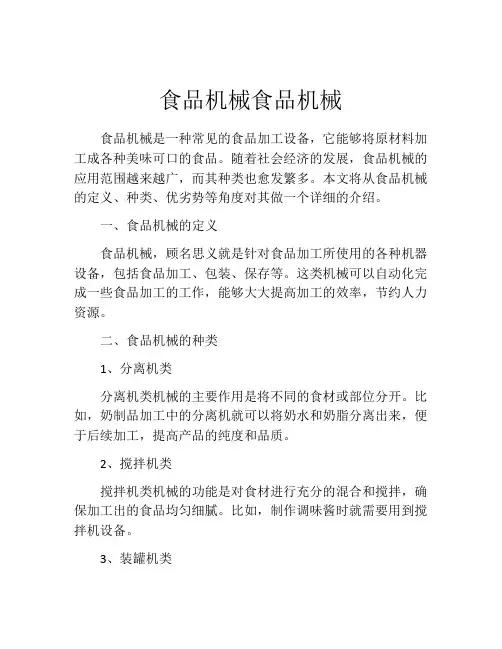 食品机械食品机械

食品机械是一种常见的食品加工设备，它能够将原材料加工成各种美味可口的食品。随着社会经济的发展，食品机械的应用范围越来越广，而其种类也愈发繁多。本文将从食品机械的定义、种类、优劣势等角度对其做一个详细的介绍。

一、食品机械的定义

食品机械，顾名思义就是针对食品加工所使用的各种机器设备，包括食品加工、包装、保存等。这类机械可以自动化完成一些食品加工的工作，能够大大提高加工的效率，节约人力资源。

二、食品机械的种类

1、分离机类

分离机类机械的主要作用是将不同的食材或部位分开。比如，奶制品加工中的分离机就可以将奶水和奶脂分离出来，便于后续加工，提高产品的纯度和品质。

2、搅拌机类

搅拌机类机械的功能是对食材进行充分的混合和搅拌，确保加工出的食品均匀细腻。比如，制作调味酱时就需要用到搅拌机设备。

3、装罐机类